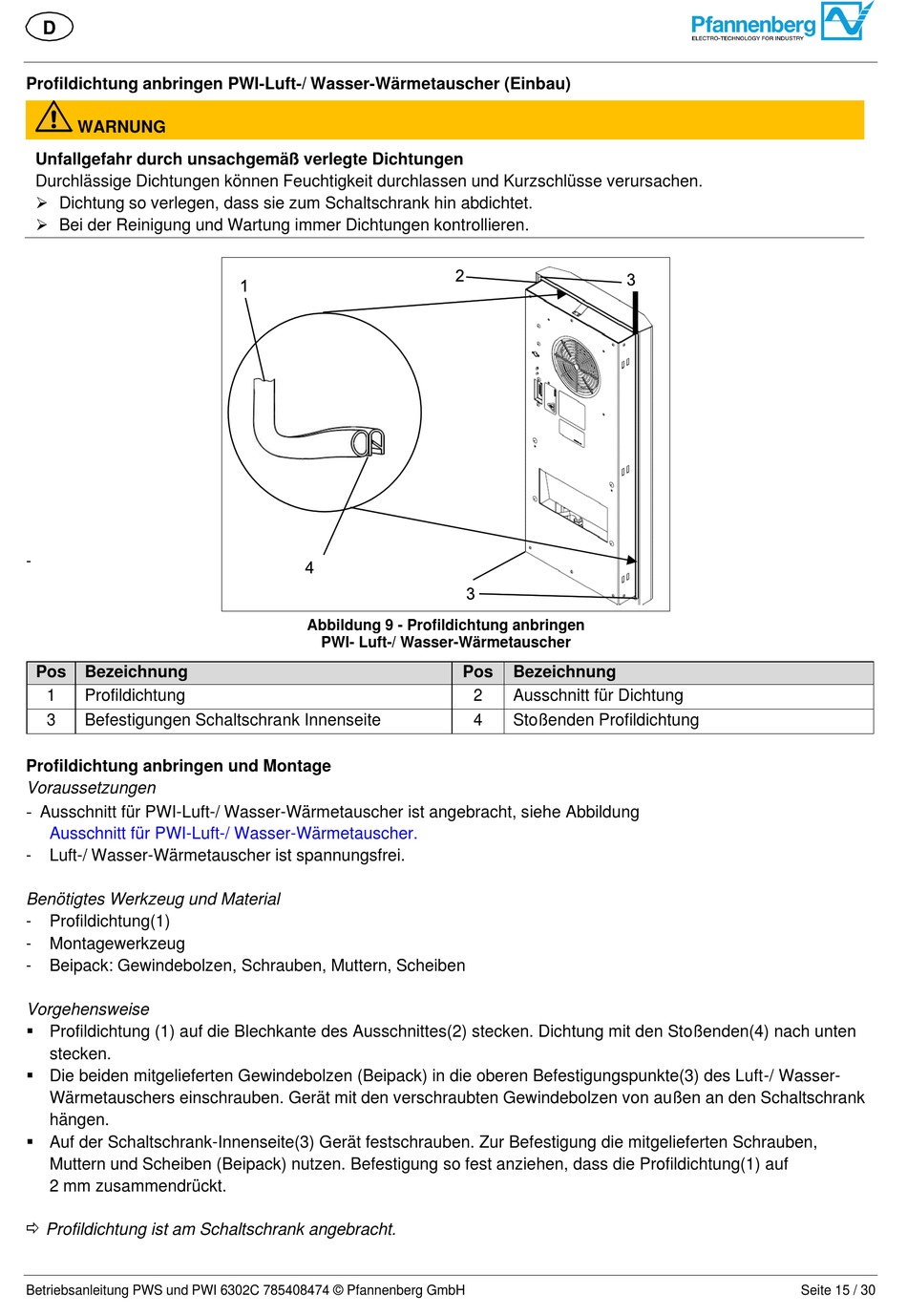 D

Pfannenberg
ELECTRO-TECHNOLOGY FOR INDUSTRY

Profildichtung anbringen PWI-Luft-/ Wasser-Wärmetauscher (Einbau)

WARNUNG

Unfallgefahr durch unsachgemäß verlegte Dichtungen
Durchlässige Dichtungen können Feuchtigkeit durchlassen und Kurzschlüsse verursachen.
➢ Dichtung so verlegen, dass sie zum Schaltschrank hin abdichtet.
➢ Bei der Reinigung und Wartung immer Dichtungen kontrollieren.

1
2
3
4
3

-

Abbildung 9 - Profildichtung anbringen
PWI- Luft-/ Wasser-Wärmetauscher

| Pos | Bezeichnung | Pos | Bezeichnung |
|---|---|---|---|
| 1 | Profildichtung | 2 | Ausschnitt für Dichtung |
| 3 | Befestigungen Schaltschrank Innenseite | 4 | Stoßenden Profildichtung |

Profildichtung anbringen und Montage
Voraussetzungen
- Ausschnitt für PWI-Luft-/ Wasser-Wärmetauscher ist angebracht, siehe Abbildung Ausschnitt für PWI-Luft-/ Wasser-Wärmetauscher.
- Luft-/ Wasser-Wärmetauscher ist spannungsfrei.

Benötigtes Werkzeug und Material
- Profildichtung(1)
- Montagewerkzeug
- Beipack: Gewindebolzen, Schrauben, Muttern, Scheiben

Vorgehensweise
▪ Profildichtung (1) auf die Blechkante des Ausschnittes(2) stecken. Dichtung mit den Stoßenden(4) nach unten stecken.
▪ Die beiden mitgelieferten Gewindebolzen (Beipack) in die oberen Befestigungspunkte(3) des Luft-/ Wasser-Wärmetauschers einschrauben. Gerät mit den verschraubten Gewindebolzen von außen an den Schaltschrank hängen.
▪ Auf der Schaltschrank-Innenseite(3) Gerät festschrauben. Zur Befestigung die mitgelieferten Schrauben, Muttern und Scheiben (Beipack) nutzen. Befestigung so fest anziehen, dass die Profildichtung(1) auf 2 mm zusammendrückt.

⇨ Profildichtung ist am Schaltschrank angebracht.

Betriebsanleitung PWS und PWI 6302C 785408474 © Pfannenberg GmbH
Seite 15 / 30